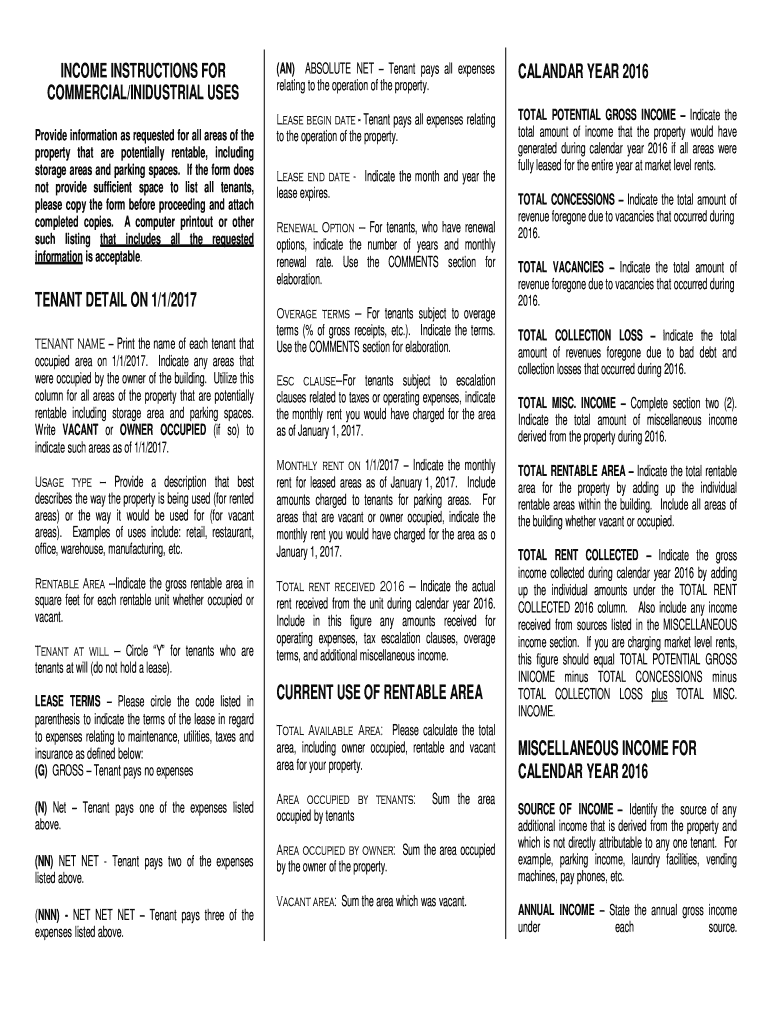 INCOME INSTRUCTIONS FOR COMMERCIAL/INIDUSTRIAL USES

Provide information as requested for all areas of the property that are potentially rentable, including storage areas and parking spaces. If the form does not provide sufficient space to list all tenants, please copy the form before proceeding and attach completed copies. A computer printout or other such listing that includes all the requested information is acceptable.

TENANT DETAIL ON 1/1/2017

TENANT NAME – Print the name of each tenant that occupied area on 1/1/2017. Indicate any areas that were occupied by the owner of the building. Utilize this column for all areas of the property that are potentially rentable including storage area and parking spaces. Write VACANT or OWNER OCCUPIED (if so) to indicate such areas as of 1/1/2017.

USAGE TYPE – Provide a description that best describes the way the property is being used (for rented areas) or the way it would be used for (for vacant areas). Examples of uses include: retail, restaurant, office, warehouse, manufacturing, etc.

RENTABLE AREA –Indicate the gross rentable area in square feet for each rentable unit whether occupied or vacant.

TENANT AT WILL – Circle "Y" for tenants who are tenants at will (do not hold a lease).

LEASE TERMS – Please circle the code listed in parenthesis to indicate the terms of the lease in regard to expenses relating to maintenance, utilities, taxes and insurance as defined below:
(G) GROSS – Tenant pays no expenses

(N) Net – Tenant pays one of the expenses listed above.

(NN) NET NET - Tenant pays two of the expenses listed above.

(NNN) - NET NET NET – Tenant pays three of the expenses listed above.

(AN) ABSOLUTE NET – Tenant pays all expenses relating to the operation of the property.

LEASE BEGIN DATE - Tenant pays all expenses relating to the operation of the property.

LEASE END DATE - Indicate the month and year the lease expires.

RENEWAL OPTION – For tenants, who have renewal options, indicate the number of years and monthly renewal rate. Use the COMMENTS section for elaboration.

OVERAGE TERMS – For tenants subject to overage terms (% of gross receipts, etc.). Indicate the terms. Use the COMMENTS section for elaboration.

ESC CLAUSE–For tenants subject to escalation clauses related to taxes or operating expenses, indicate the monthly rent you would have charged for the area as of January 1, 2017.

MONTHLY RENT ON 1/1/2017 – Indicate the monthly rent for leased areas as of January 1, 2017. Include amounts charged to tenants for parking areas. For areas that are vacant or owner occupied, indicate the monthly rent you would have charged for the area as o January 1, 2017.

TOTAL RENT RECEIVED 2016 – Indicate the actual rent received from the unit during calendar year 2016. Include in this figure any amounts received for operating expenses, tax escalation clauses, overage terms, and additional miscellaneous income.

CURRENT USE OF RENTABLE AREA

TOTAL AVAILABLE AREA: Please calculate the total area, including owner occupied, rentable and vacant area for your property.

AREA OCCUPIED BY TENANTS: Sum the area occupied by tenants

AREA OCCUPIED BY OWNER: Sum the area occupied by the owner of the property.

VACANT AREA: Sum the area which was vacant.

CALANDAR YEAR 2016

TOTAL POTENTIAL GROSS INCOME – Indicate the total amount of income that the property would have generated during calendar year 2016 if all areas were fully leased for the entire year at market level rents.

TOTAL CONCESSIONS – Indicate the total amount of revenue foregone due to vacancies that occurred during 2016.

TOTAL VACANCIES – Indicate the total amount of revenue foregone due to vacancies that occurred during 2016.

TOTAL COLLECTION LOSS – Indicate the total amount of revenues foregone due to bad debt and collection losses that occurred during 2016.

TOTAL MISC. INCOME – Complete section two (2). Indicate the total amount of miscellaneous income derived from the property during 2016.

TOTAL RENTABLE AREA – Indicate the total rentable area for the property by adding up the individual rentable areas within the building. Include all areas of the building whether vacant or occupied.

TOTAL RENT COLLECTED – Indicate the gross income collected during calendar year 2016 by adding up the individual amounts under the TOTAL RENT COLLECTED 2016 column. Also include any income received from sources listed in the MISCELLANEOUS income section. If you are charging market level rents, this figure should equal TOTAL POTENTIAL GROSS INICOME minus TOTAL CONCESSIONS minus TOTAL COLLECTION LOSS plus TOTAL MISC. INCOME.

MISCELLANEOUS INCOME FOR CALENDAR YEAR 2016

SOURCE OF INCOME – Identify the source of any additional income that is derived from the property and which is not directly attributable to any one tenant. For example, parking income, laundry facilities, vending machines, pay phones, etc.

ANNUAL INCOME – State the annual gross income under each source.